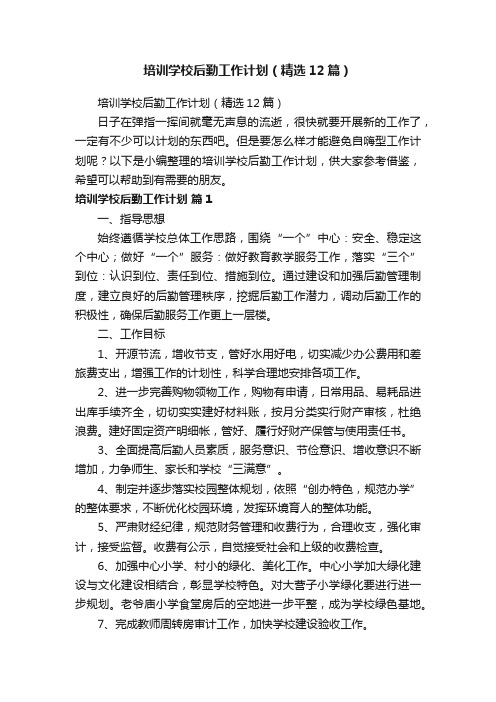 培训学校后勤工作计划（精选12篇）

培训学校后勤工作计划（精选12篇）

日子在弹指一挥间就毫无声息的流逝，很快就要开展新的工作了，一定有不少可以计划的东西吧。但是要怎么样才能避免自嗨型工作计划呢？以下是小编整理的培训学校后勤工作计划，供大家参考借鉴，希望可以帮助到有需要的朋友。

培训学校后勤工作计划 篇1

一、指导思想

始终遵循学校总体工作思路，围绕“一个”中心：安全、稳定这个中心；做好“一个”服务：做好教育教学服务工作，落实“三个”到位：认识到位、责任到位、措施到位。通过建设和加强后勤管理制度，建立良好的后勤管理秩序，挖掘后勤工作潜力，调动后勤工作的积极性，确保后勤服务工作更上一层楼。

二、工作目标

1、开源节流，增收节支，管好水用好电，切实减少办公费用和差旅费支出，增强工作的计划性，科学合理地安排各项工作。

2、进一步完善购物领物工作，购物有申请，日常用品、易耗品进出库手续齐全，切切实实建好材料账，按月分类实行财产审核，杜绝浪费。建好固定资产明细帐，管好、履行好财产保管与使用责任书。

3、全面提高后勤人员素质，服务意识、节俭意识、增收意识不断增加，力争师生、家长和学校“三满意”。

4、制定并逐步落实校园整体规划，依照“创办特色，规范办学”的整体要求，不断优化校园环境，发挥环境育人的整体功能。

5、严肃财经纪律，规范财务管理和收费行为，合理收支，强化审计，接受监督。收费有公示，自觉接受社会和上级的收费检查。

6、加强中心小学、村小的绿化、美化工作。中心小学加大绿化建设与文化建设相结合，彰显学校特色。对大营子小学绿化要进行进一步规划。老爷庙小学食堂房后的空地进一步平整，成为学校绿色基地。

7、完成教师周转房审计工作，加快学校建设验收工作。